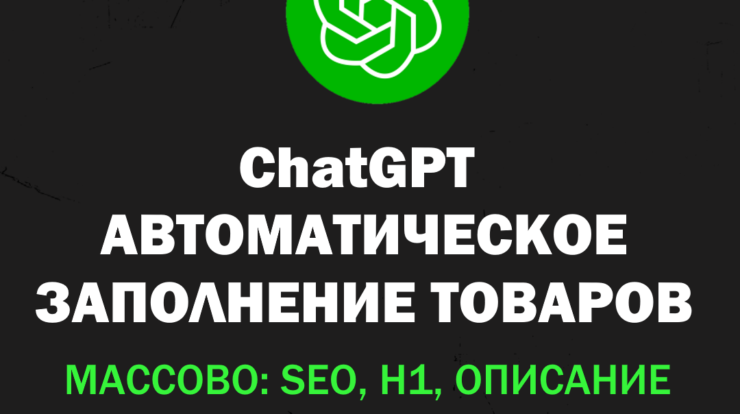 ChatGPT
АВТОМАТИЧЕСКОЕ
ЗАПОЛНЕНИЕ ТОВАРОВ

МАССОВО: SEO, H1, ОПИСАНИЕ